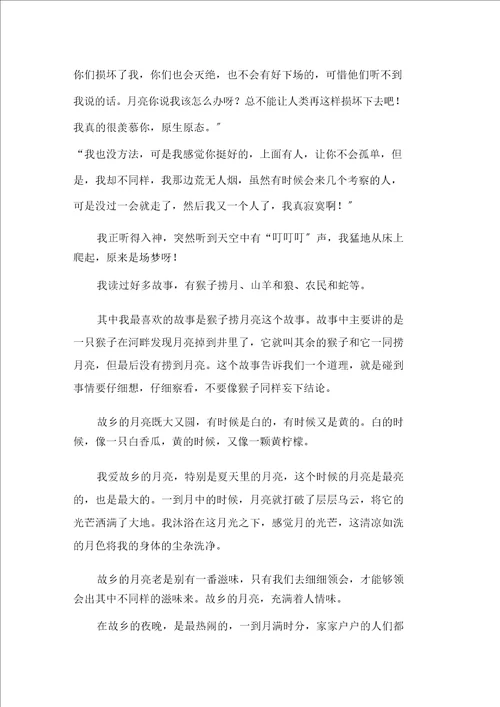 你们损坏了我，你们也会灭绝，也不会有好下场的，可惜他们听不到我说的话。月亮你说我该怎么办呀？总不能让人类再这样损坏下去吧！我真的很羡慕你，原生原态。”

“我也没方法，可是我感觉你挺好的，上面有人，让你不会孤单，但是，我却不同样，我那边荒无人烟，虽然有时候会来几个考察的人，可是没过一会就走了，然后我又一个人了，我真寂寞啊！”

我正听得入神，突然听到天空中有“叮叮叮”声，我猛地从床上爬起，原来是场梦呀！

我读过好多故事，有猴子捞月、山羊和狼、农民和蛇等。

其中我最喜欢的故事是猴子捞月亮这个故事。故事中主要讲的是一只猴子在河畔发现月亮掉到井里了，它就叫其余的猴子和它一同捞月亮，但最后没有捞到月亮。这个故事告诉我们一个道理，就是碰到事情要仔细想，仔细察看，不要像猴子同样妄下结论。

故乡的月亮既大又圆，有时候是白的，有时候又是黄的。白的时候，像一只白香瓜，黄的时候，又像一颗黄柠檬。

我爱故乡的月亮，特别是夏天里的月亮，这个时候的月亮是最亮的，也是最大的。一到月中的时候，月亮就打破了层层乌云，将它的光芒洒满了大地。我沐浴在这月光之下，感觉月的光芒，这清凉如洗的月色将我的身体的尘杂洗净。

故乡的月亮老是别有一番滋味，只有我们去细细领会，才能够领会出其中不同样的滋味来。故乡的月亮，充满着人情味。

在故乡的夜晚，是最热闹的，一到月满时分，家家户户的人们都